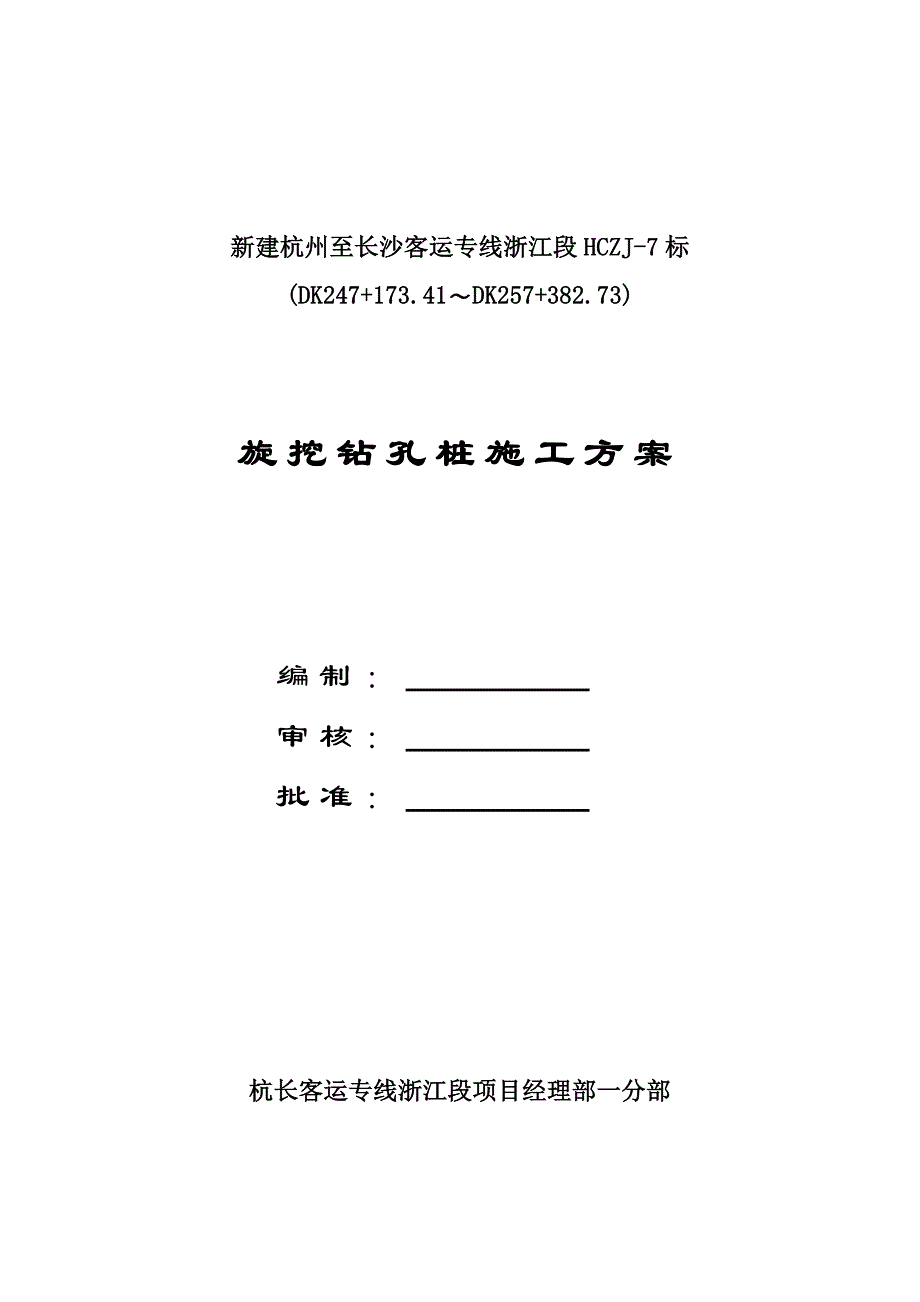 新建杭州至长沙客运专线浙江段 HCZJ-7 标

(DK247+173.41～DK257+382.73)

旋挖钻孔桩施工方案

编制：

审核：

批准：

杭长客运专线浙江段项目经理部一分部